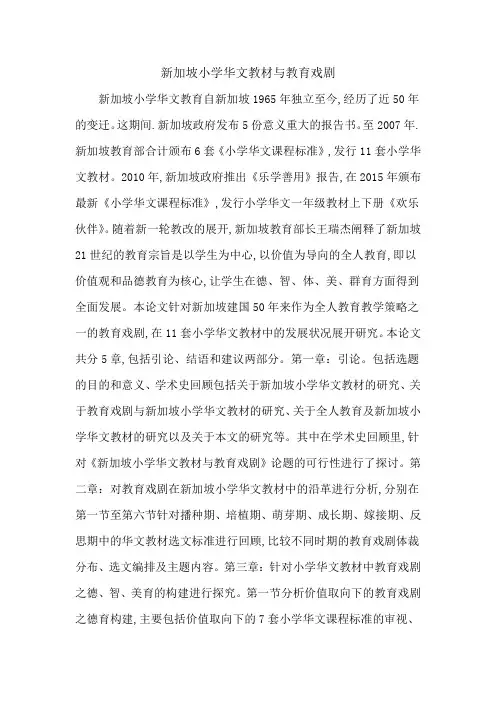 新加坡小学华文教材与教育戏剧

新加坡小学华文教育自新加坡1965年独立至今,经历了近50年的变迁。这期间.新加坡政府发布5份意义重大的报告书。至2007年.新加坡教育部合计颁布6套《小学华文课程标准》,发行11套小学华文教材。2010年,新加坡政府推出《乐学善用》报告,在2015年颁布最新《小学华文课程标准》,发行小学华文一年级教材上下册《欢乐伙伴》。随着新一轮教改的展开,新加坡教育部长王瑞杰阐释了新加坡21世纪的教育宗旨是以学生为中心,以价值为导向的全人教育,即以价值观和品德教育为核心,让学生在德、智、体、美、群育方面得到全面发展。本论文针对新加坡建国50年来作为全人教育教学策略之一的教育戏剧,在11套小学华文教材中的发展状况展开研究。本论文共分5章,包括引论、结语和建议两部分。第一章:引论。包括选题的目的和意义、学术史回顾包括关于新加坡小学华文教材的研究、关于教育戏剧与新加坡小学华文教材的研究、关于全人教育及新加坡小学华文教材的研究以及关于本文的研究等。其中在学术史回顾里,针对《新加坡小学华文教材与教育戏剧》论题的可行性进行了探讨。第二章:对教育戏剧在新加坡小学华文教材中的沿革进行分析,分别在第一节至第六节针对播种期、培植期、萌芽期、成长期、嫁接期、反思期中的华文教材选文标准进行回顾,比较不同时期的教育戏剧体裁分布、选文编排及主题内容。第三章:针对小学华文教材中教育戏剧之德、智、美育的构建进行探究。第一节分析价值取向下的教育戏剧之德育构建,主要包括价值取向下的7套小学华文课程标准的审视、